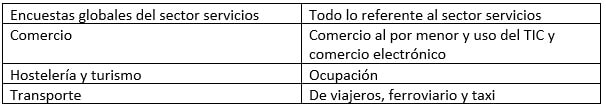 | Encuestas globales del sector servicios | Todo lo referente al sector servicios |
|---|---|
| Comercio | Comercio al por menor y uso del TIC y comercio electrónico |
| Hostelería y turismo | Ocupación |
| Transporte | De viajeros, ferroviario y taxi |